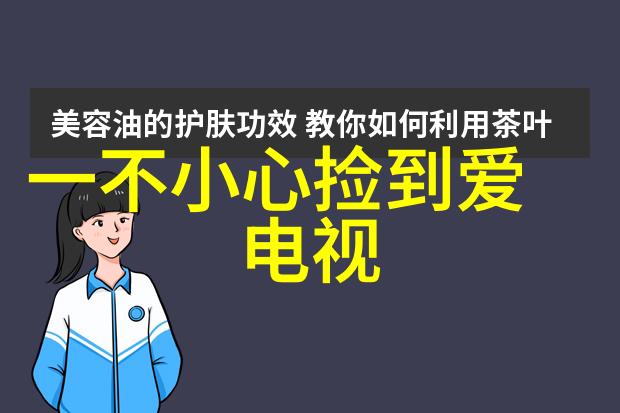 美容油的护肤功效 教你如何利用茶叶

一不小心捡到爱电视